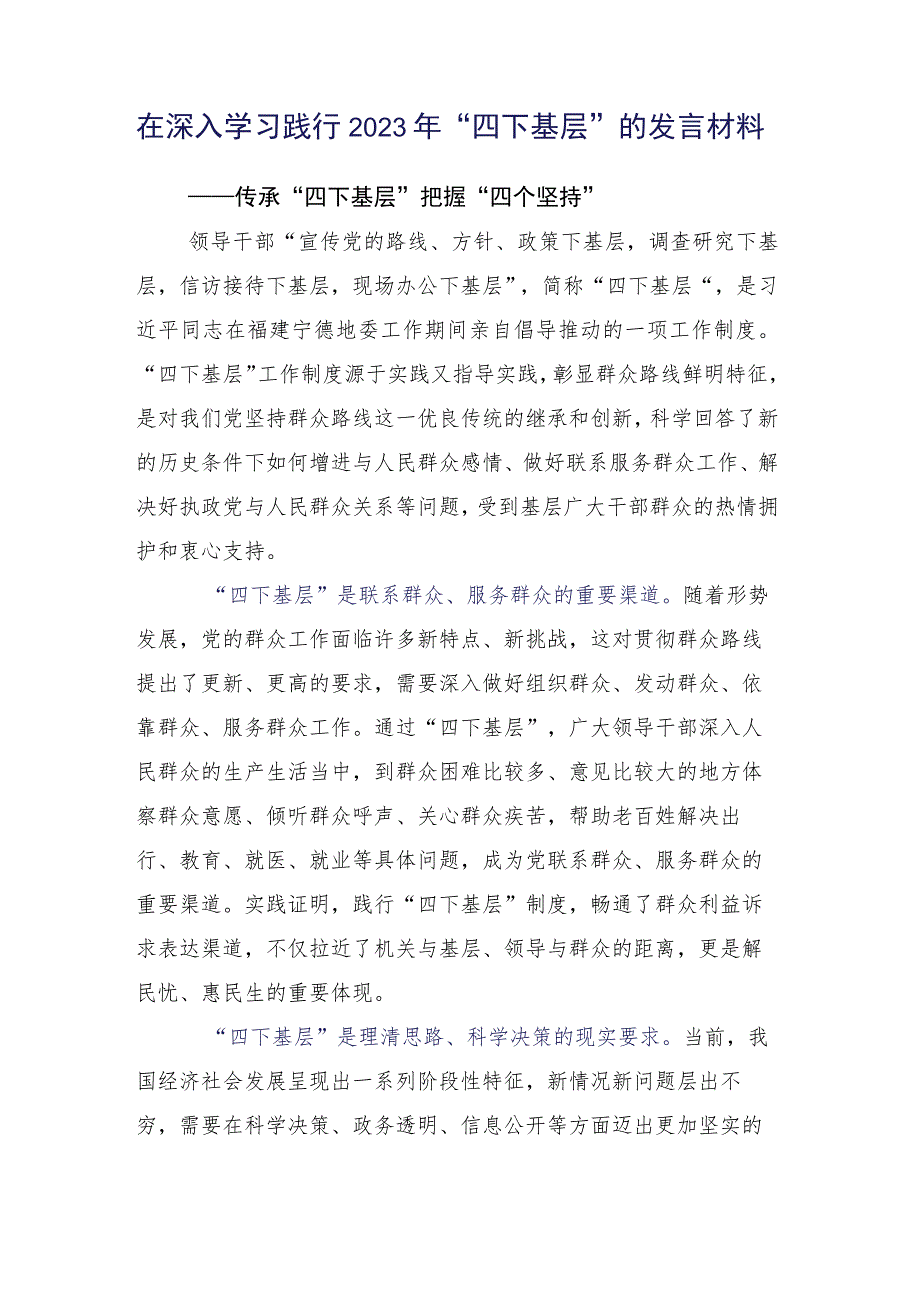 在深入学习践行2023年“四下基层”的发言材料

——传承“四下基层”把握“四个坚持”

领导干部“宣传党的路线、方针、政策下基层，调查研究下基层，信访接待下基层，现场办公下基层”，简称“四下基层“，是习近平同志在福建宁德地委工作期间亲自倡导推动的一项工作制度。“四下基层”工作制度源于实践又指导实践，彰显群众路线鲜明特征，是对我们党坚持群众路线这一优良传统的继承和创新，科学回答了新的历史条件下如何增进与人民群众感情、做好联系服务群众工作、解决好执政党与人民群众关系等问题，受到基层广大干部群众的热情拥护和衷心支持。

“四下基层”是联系群众、服务群众的重要渠道。随着形势发展，党的群众工作面临许多新特点、新挑战，这对贯彻群众路线提出了更新、更高的要求，需要深入做好组织群众、发动群众、依靠群众、服务群众工作。通过“四下基层”，广大领导干部深入人民群众的生产生活当中，到群众困难比较多、意见比较大的地方体察群众意愿、倾听群众呼声、关心群众疾苦，帮助老百姓解决出行、教育、就医、就业等具体问题，成为党联系群众、服务群众的重要渠道。实践证明，践行“四下基层”制度，畅通了群众利益诉求表达渠道，不仅拉近了机关与基层、领导与群众的距离，更是解民忧、惠民生的重要体现。

“四下基层”是理清思路、科学决策的现实要求。当前，我国经济社会发展呈现出一系列阶段性特征，新情况新问题层出不穷，需要在科学决策、政务透明、信息公开等方面迈出更加坚实的